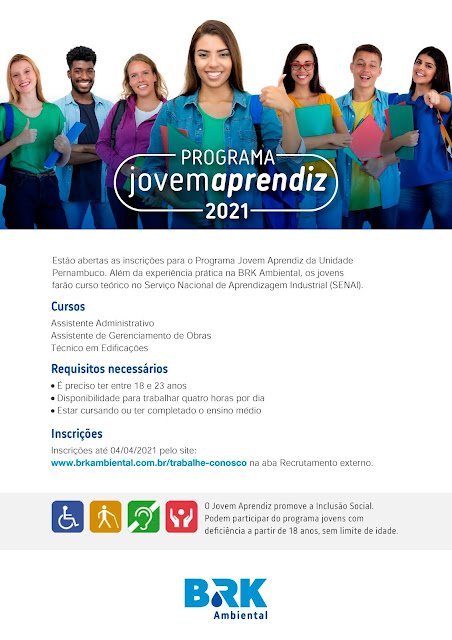 PROGRAMA
jovemaprendiz
2021

Estão abertas as inscrições para o Programa Jovem Aprendiz da Unidade Pernambuco. Além da experiência prática na BRK Ambiental, os jovens farão curso teórico no Serviço Nacional de Aprendizagem Industrial (SENAI).

Cursos
Assistente Administrativo
Assistente de Gerenciamento de Obras
Técnico em Edificações

Requisitos necessários
• É preciso ter entre 18 e 23 anos
• Disponibilidade para trabalhar quatro horas por dia
• Estar cursando ou ter completado o ensino médio

Inscrições
Inscrições até 04/04/2021 pelo site:
www.brkambiental.com.br/trabalhe-conosco na aba Recrutamento externo.

O Jovem Aprendiz promove a Inclusão Social. Podem participar do programa jovens com deficiência a partir de 18 anos, sem limite de idade.

BRK
Ambiental